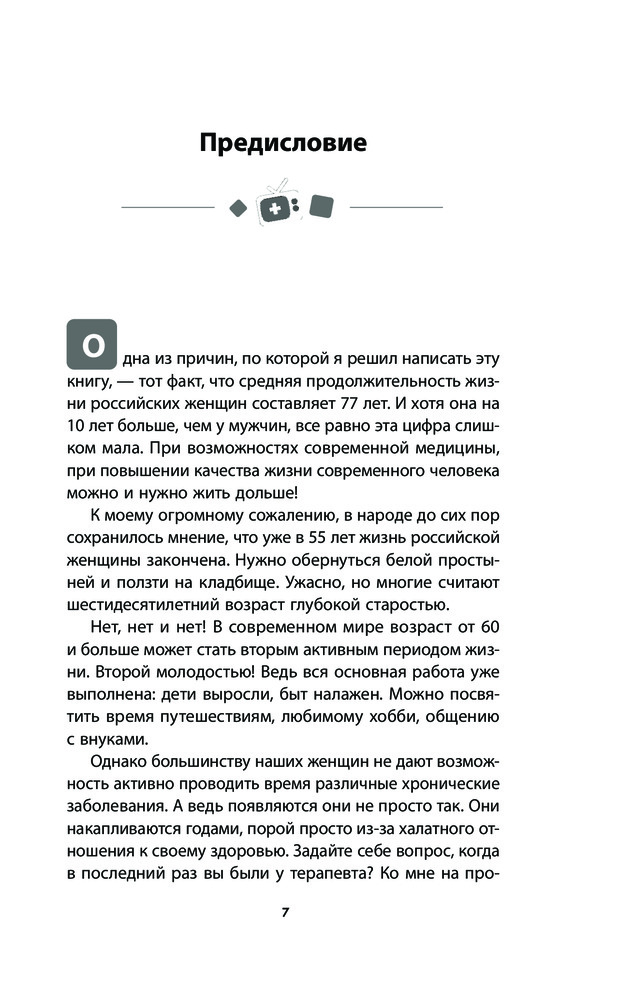 Предисловие

Одна из причин, по которой я решил написать эту книгу, — тот факт, что средняя продолжительность жизни российских женщин составляет 77 лет. И хотя она на 10 лет больше, чем у мужчин, все равно эта цифра слишком мала. При возможностях современной медицины, при повышении качества жизни современного человека можно и нужно жить дольше!

К моему огромному сожалению, в народе до сих пор сохранилось мнение, что уже в 55 лет жизнь российской женщины закончена. Нужно обернуться белой простыней и ползти на кладбище. Ужасно, но многие считают шестидесятилетний возраст глубокой старостью.

Нет, нет и нет! В современном мире возраст от 60 и больше может стать вторым активным периодом жизни. Второй молодостью! Ведь вся основная работа уже выполнена: дети выросли, быт налажен. Можно посвятить время путешествиям, любимому хобби, общению с внуками.

Однако большинству наших женщин не дают возможность активно проводить время различные хронические заболевания. А ведь появляются они не просто так. Они накапливаются годами, порой просто из-за халатного отношения к своему здоровью. Задайте себе вопрос, когда в последний раз вы были у терапевта? Ко мне на про-

7